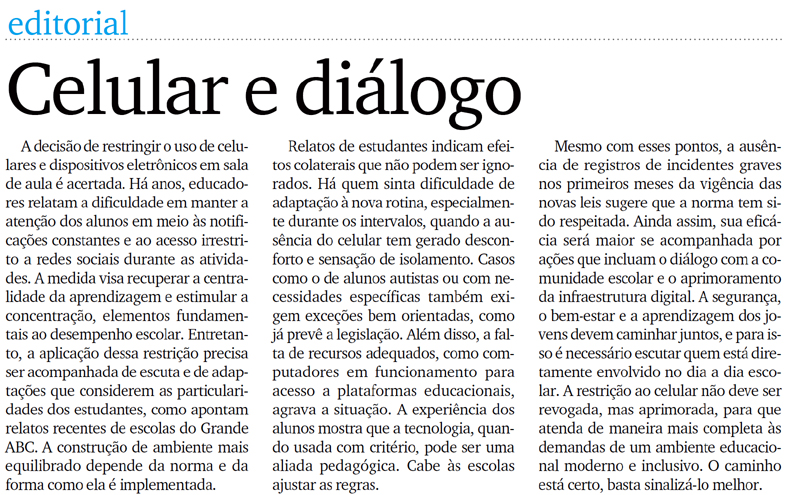 editorial

Celular e diálogo

A decisão de restringir o uso de celulares e dispositivos eletrônicos em sala de aula é acertada. Há anos, educadores relatam a dificuldade em manter a atenção dos alunos em meio às notificações constantes e ao acesso irrestrito a redes sociais durante as atividades. A medida visa recuperar a centralidade da aprendizagem e estimular a concentração, elementos fundamentais ao desempenho escolar. Entretanto, a aplicação dessa restrição precisa ser acompanhada de escuta e de adaptações que considerem as particularidades dos estudantes, como apontam relatos recentes de escolas do Grande ABC. A construção de ambiente mais equilibrado depende da norma e da forma como ela é implementada.

Relatos de estudantes indicam efeitos colaterais que não podem ser ignorados. Há quem sinta dificuldade de adaptação à nova rotina, especialmente durante os intervalos, quando a ausência do celular tem gerado desconforto e sensação de isolamento. Casos como o de alunos autistas ou com necessidades específicas também exigem exceções bem orientadas, como já prevê a legislação. Além disso, a falta de recursos adequados, como computadores em funcionamento para acesso a plataformas educacionais, agrava a situação. A experiência dos alunos mostra que a tecnologia, quando usada com critério, pode ser uma aliada pedagógica. Cabe às escolas ajustar as regras.

Mesmo com esses pontos, a ausência de registros de incidentes graves nos primeiros meses da vigência das novas leis sugere que a norma tem sido respeitada. Ainda assim, sua eficácia será maior se acompanhada por ações que incluam o diálogo com a comunidade escolar e o aprimoramento da infraestrutura digital. A segurança, o bem-estar e a aprendizagem dos jovens devem caminhar juntos, e para isso é necessário escutar quem está diretamente envolvido no dia a dia escolar. A restrição ao celular não deve ser revogada, mas aprimorada, para que atenda de maneira mais completa às demandas de um ambiente educacional moderno e inclusivo. O caminho está certo, basta sinalizá-lo melhor.